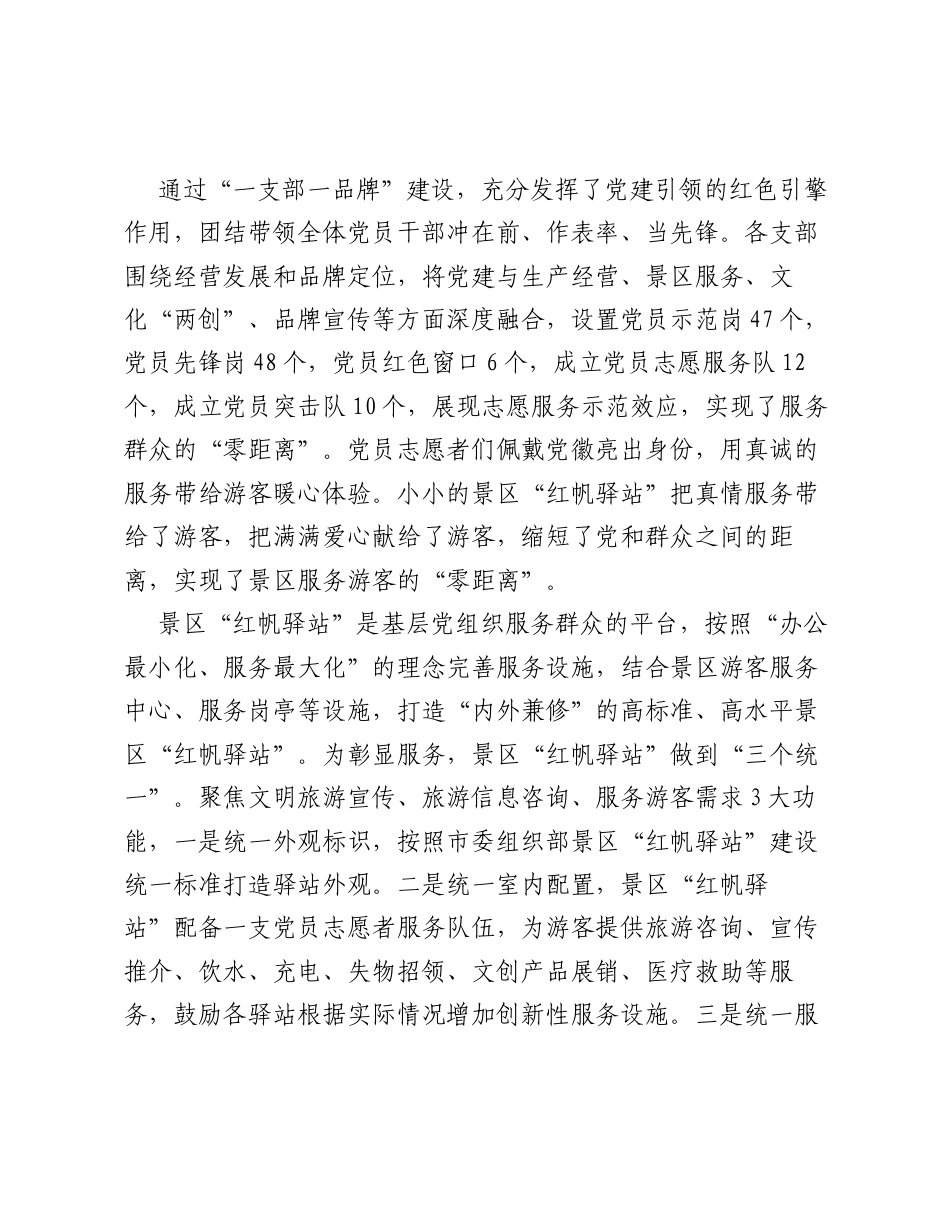 通过“一支部一品牌”建设，充分发挥了党建引领的红色引擎作用，团结带领全体党员干部冲在前、作表率、当先锋。各支部围绕经营发展和品牌定位，将党建与生产经营、景区服务、文化“两创”、品牌宣传等方面深度融合，设置党员示范岗47个，党员先锋岗48个，党员红色窗口6个，成立党员志愿服务队12个，成立党员突击队10个，展现志愿服务示范效应，实现了服务群众的“零距离”。党员志愿者们佩戴党徽亮出身份，用真诚的服务带给游客暖心体验。小小的景区“红帆驿站”把真情服务带给了游客，把满满爱心献给了游客，缩短了党和群众之间的距离，实现了景区服务游客的“零距离”。

景区“红帆驿站”是基层党组织服务群众的平台，按照“办公最小化、服务最大化”的理念完善服务设施，结合景区游客服务中心、服务岗亭等设施，打造“内外兼修”的高标准、高水平景区“红帆驿站”。为彰显服务，景区“红帆驿站”做到“三个统一”。聚焦文明旅游宣传、旅游信息咨询、服务游客需求3大功能，一是统一外观标识，按照市委组织部景区“红帆驿站”建设统一标准打造驿站外观。二是统一室内配置，景区“红帆驿站”配备一支党员志愿者服务队伍，为游客提供旅游咨询、宣传推介、饮水、充电、失物招领、文创产品展销、医疗救助等服务，鼓励各驿站根据实际情况增加创新性服务设施。三是统一服